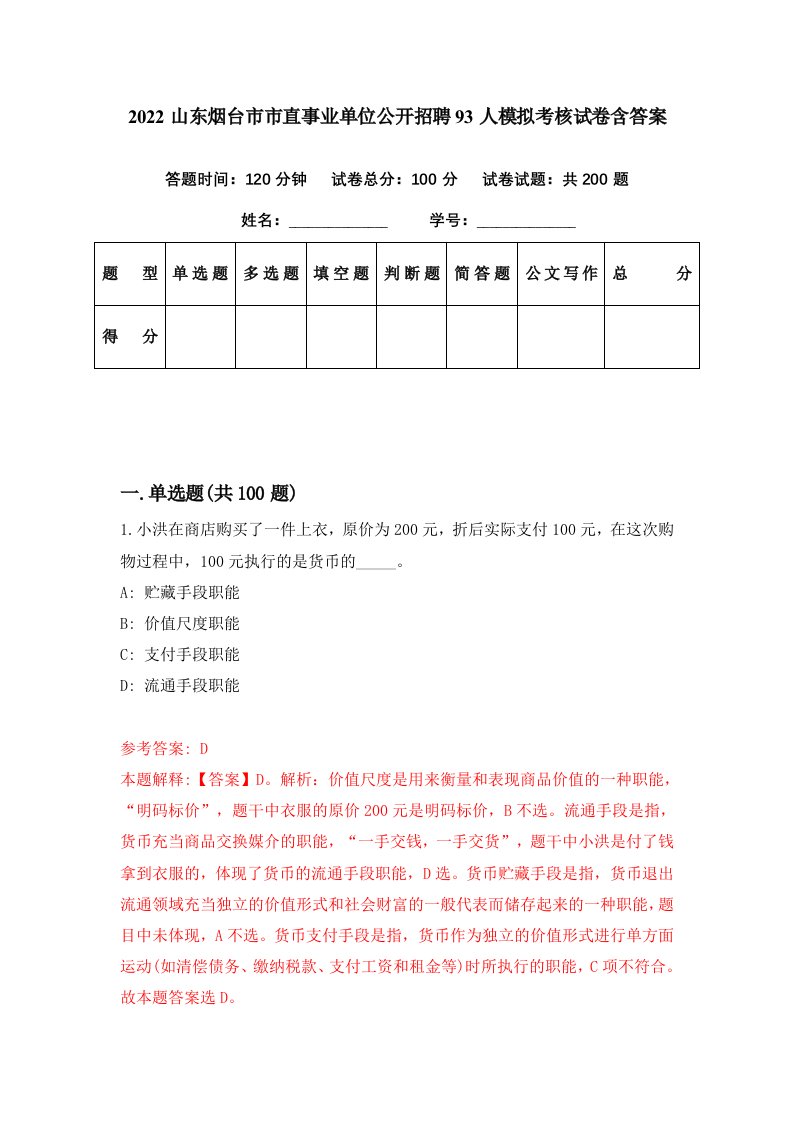 2022 山东烟台市市直事业单位公开招聘 93 人模拟考核试卷含答案

答题时间：120 分钟　试卷总分：100 分　试卷试题：共 200 题

姓名：____________　学号：____________

| 题　型 | 单选题 | 多选题 | 填空题 | 判断题 | 简答题 | 公文写作 | 总　分 |
|---|---|---|---|---|---|---|---|
| 得　分 | | | | | | | |

一.单选题(共 100 题)

1.小洪在商店购买了一件上衣，原价为 200 元，折后实际支付 100 元，在这次购物过程中，100 元执行的是货币的_____。

A: 贮藏手段职能

B: 价值尺度职能

C: 支付手段职能

D: 流通手段职能

参考答案: D

本题解释:【答案】D。解析：价值尺度是用来衡量和表现商品价值的一种职能，“明码标价”，题干中衣服的原价 200 元是明码标价，B 不选。流通手段是指，货币充当商品交换媒介的职能，“一手交钱，一手交货”，题干中小洪是付了钱拿到衣服的，体现了货币的流通手段职能，D 选。货币贮藏手段是指，货币退出流通领域充当独立的价值形式和社会财富的一般代表而储存起来的一种职能，题目中未体现，A 不选。货币支付手段是指，货币作为独立的价值形式进行单方面运动(如清偿债务、缴纳税款、支付工资和租金等)时所执行的职能，C 项不符合。故本题答案选 D。